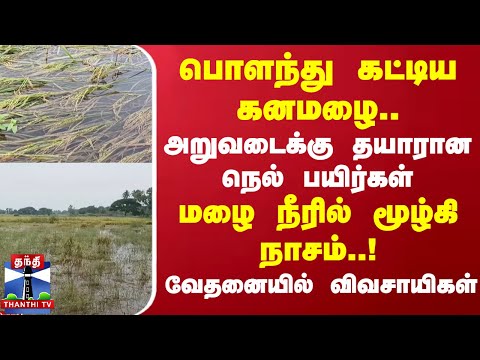 பொளந்து கட்டிய கனமழை..
அறுவடைக்கு தயாரான நெல் பயிர்கள்
மழை நீரில் மூழ்கி நாசம்..!
வேதனையில் விவசாயிகள்

தந்தி
THANTHI TV